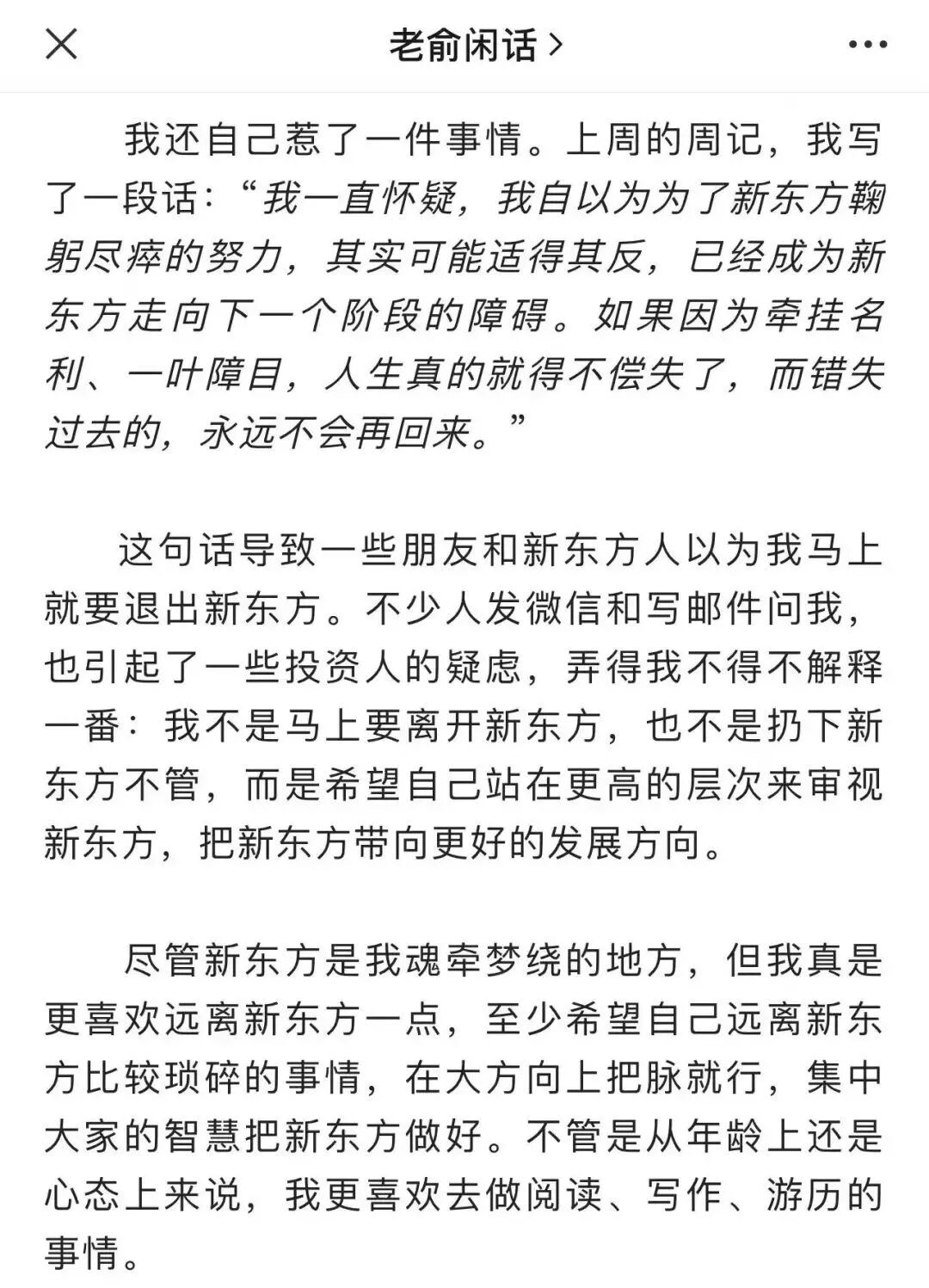 老俞闲话 >

我还自己惹了一件事情。上周的周记，我写了一段话：“我一直怀疑，我自以为为了新东方鞠躬尽瘁的努力，其实可能适得其反，已经成为新东方走向下一个阶段的障碍。如果因为牵挂名利、一叶障目，人生真的就得不偿失了，而错失过去的，永远不会再回来。”

这句话导致一些朋友和新东方人以为我马上就要退出新东方。不少人发微信和写邮件问我，也引起了一些投资人的疑虑，弄得我不得不解释一番：我不是马上要离开新东方，也不是扔下新东方不管，而是希望自己站在更高的层次来审视新东方，把新东方带向更好的发展方向。

尽管新东方是我魂牵梦绕的地方，但我真是更喜欢远离新东方一点，至少希望自己远离新东方比较琐碎的事情，在大方向上把脉就行，集中大家的智慧把新东方做好。不管是从年龄上还是心态上来说，我更喜欢去做阅读、写作、游历的事情。